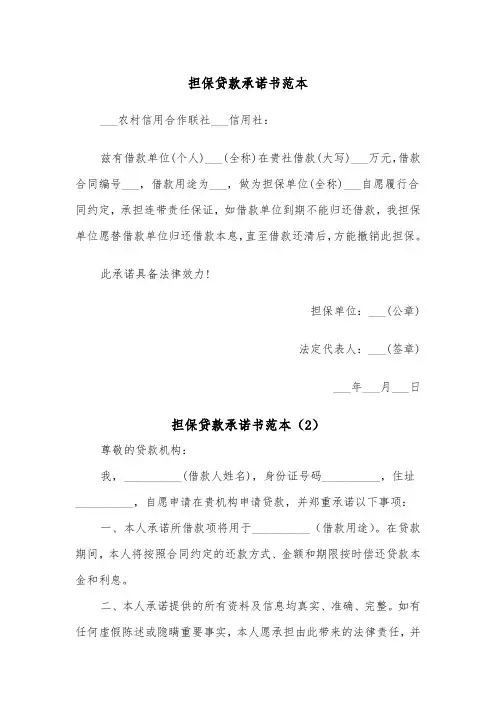 担保贷款承诺书范本

___农村信用合作联社___信用社：

兹有借款单位(个人)___(全称)在贵社借款(大写)___万元，借款合同编号___，借款用途为___，做为担保单位(全称)___自愿履行合同约定，承担连带责任保证，如借款单位到期不能归还借款，我担保单位愿替借款单位归还借款本息，直至借款还清后，方能撤销此担保。

此承诺具备法律效力！

担保单位：___(公章)

法定代表人：___(签章)

___年___月___日

担保贷款承诺书范本（2）

尊敬的贷款机构：

我，__________(借款人姓名)，身份证号码__________，住址__________，自愿申请在贵机构申请贷款，并郑重承诺以下事项：

一、本人承诺所借款项将用于__________（借款用途）。在贷款期间，本人将按照合同约定的还款方式、金额和期限按时偿还贷款本金和利息。

二、本人承诺提供的所有资料及信息均真实、准确、完整。如有任何虚假陈述或隐瞒重要事实，本人愿承担由此带来的法律责任，并